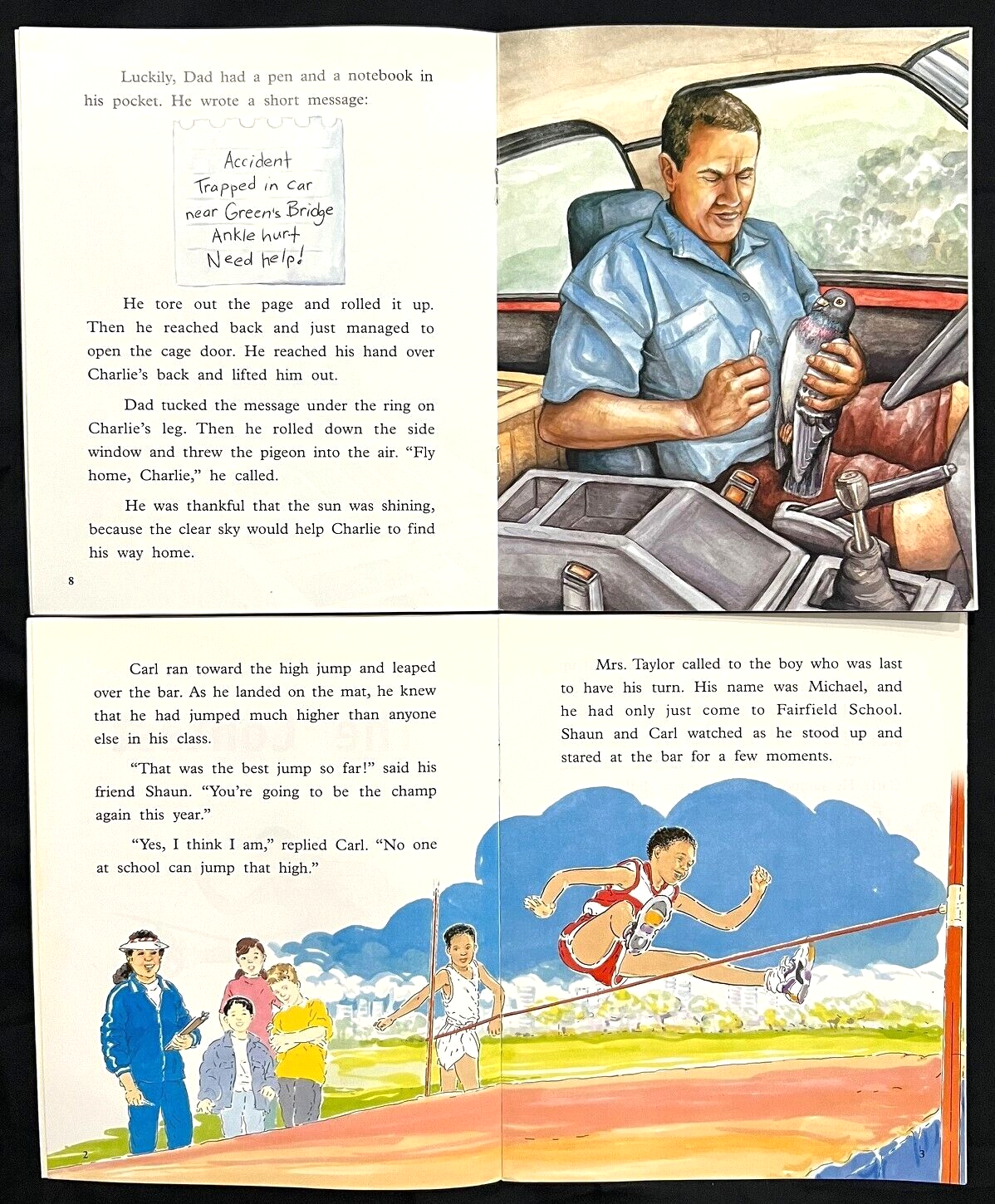 Luckily, Dad had a pen and a notebook in his pocket. He wrote a short message:

Accident
Trapped in car
near Green's Bridge
Ankle hurt
Need help!

He tore out the page and rolled it up. Then he reached back and just managed to open the cage door. He reached his hand over Charlie's back and lifted him out.

Dad tucked the message under the ring on Charlie's leg. Then he rolled down the side window and threw the pigeon into the air. "Fly home, Charlie," he called.

He was thankful that the sun was shining, because the clear sky would help Charlie to find his way home.

8

Carl ran toward the high jump and leaped over the bar. As he landed on the mat, he knew that he had jumped much higher than anyone else in his class.

"That was the best jump so far!" said his friend Shaun. "You're going to be the champ again this year."

"Yes, I think I am," replied Carl. "No one at school can jump that high."

2

Mrs. Taylor called to the boy who was last to have his turn. His name was Michael, and he had only just come to Fairfield School. Shaun and Carl watched as he stood up and stared at the bar for a few moments.

3